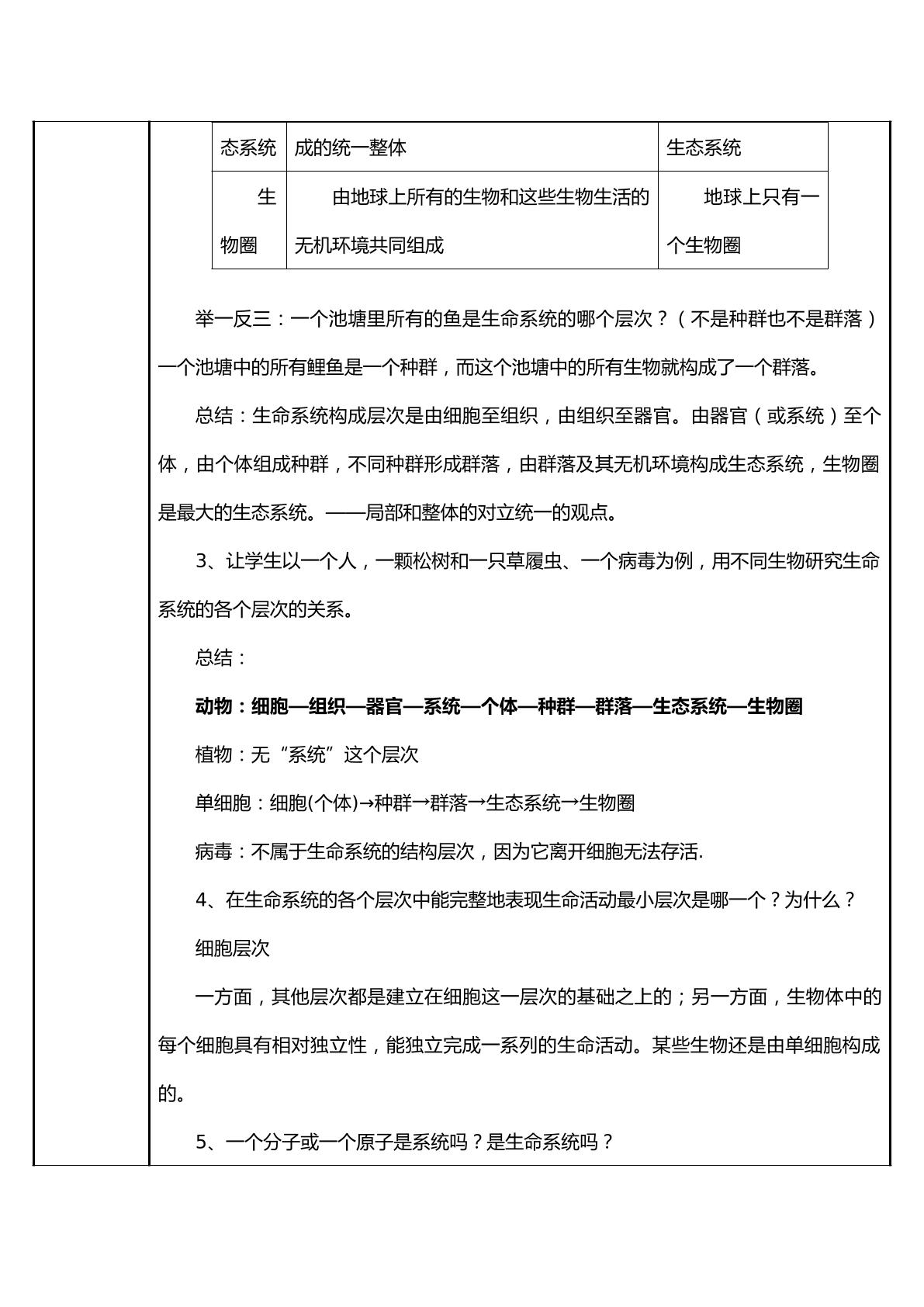 | 态系统 | 成的统一整体 | 生态系统 |
|---|---|---|
| 生物圈 | 由地球上所有的生物和这些生物生活的无机环境共同组成 | 地球上只有一个生物圈 |

举一反三：一个池塘里所有的鱼是生命系统的哪个层次？（不是种群也不是群落）一个池塘中的所有鲤鱼是一个种群，而这个池塘中的所有生物就构成了一个群落。

总结：生命系统构成层次是由细胞至组织，由组织至器官。由器官（或系统）至个体，由个体组成种群，不同种群形成群落，由群落及其无机环境构成生态系统，生物圈是最大的生态系统。——局部和整体的对立统一的观点。

3、让学生以一个人，一颗松树和一只草履虫、一个病毒为例，用不同生物研究生命系统的各个层次的关系。

总结：

动物：细胞—组织—器官—系统—个体—种群—群落—生态系统—生物圈

植物：无“系统”这个层次

单细胞：细胞(个体)→种群→群落→生态系统→生物圈

病毒：不属于生命系统的结构层次，因为它离开细胞无法存活.

4、在生命系统的各个层次中能完整地表现生命活动最小层次是哪一个？为什么？

细胞层次

一方面，其他层次都是建立在细胞这一层次的基础之上的；另一方面，生物体中的每个细胞具有相对独立性，能独立完成一系列的生命活动。某些生物还是由单细胞构成的。

5、一个分子或一个原子是系统吗？是生命系统吗？